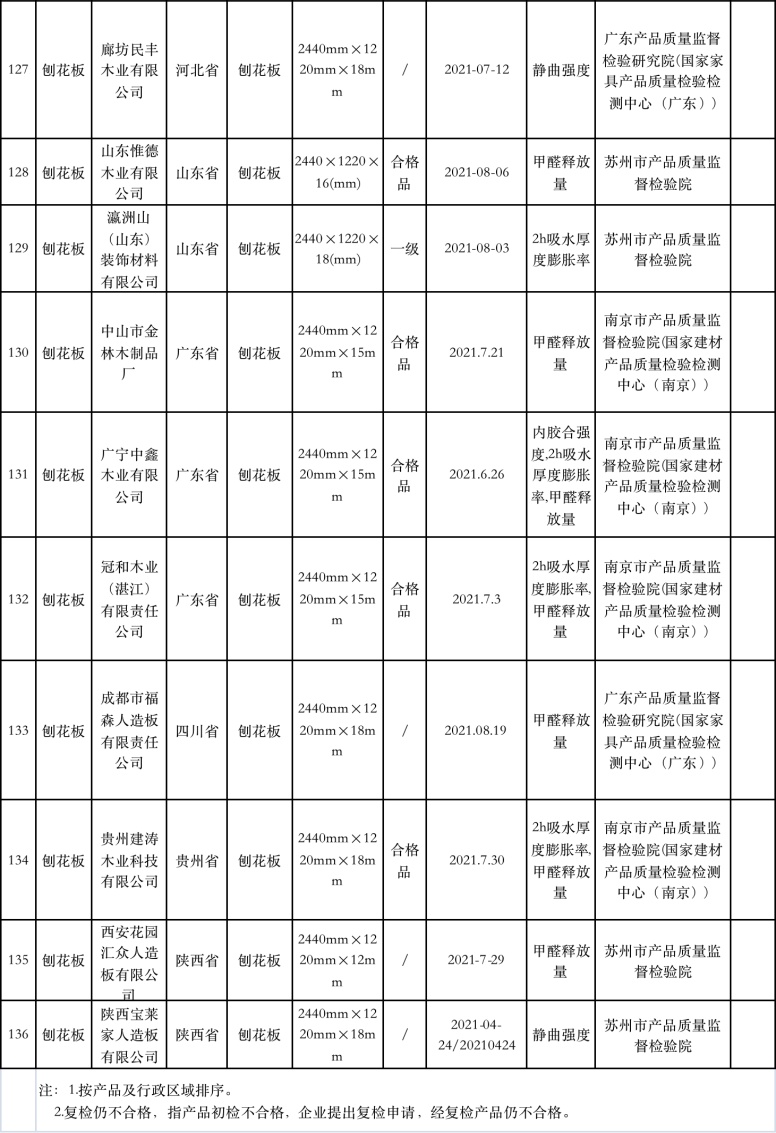 | 127 | 刨花板 | 廊坊民丰木业有限公司 | 河北省 | 刨花板 | 2440mm×1220mm×18mm | / | 2021-07-12 | 静曲强度 | 广东产品质量监督检验研究院(国家家具产品质量检验检测中心（广东）) | |
|---|---|---|---|---|---|---|---|---|---|---|
| 128 | 刨花板 | 山东惟德木业有限公司 | 山东省 | 刨花板 | 2440×1220×16(mm) | 合格品 | 2021-08-06 | 甲醛释放量 | 苏州市产品质量监督检验院 | |
| 129 | 刨花板 | 瀛洲山（山东）装饰材料有限公司 | 山东省 | 刨花板 | 2440×1220×18(mm) | 一级 | 2021-08-03 | 2h吸水厚度膨胀率 | 苏州市产品质量监督检验院 | |
| 130 | 刨花板 | 中山市金林木制品厂 | 广东省 | 刨花板 | 2440mm×1220mm×15mm | 合格品 | 2021.7.21 | 甲醛释放量 | 南京市产品质量监督检验院(国家建材产品质量检验检测中心（南京）) | |
| 131 | 刨花板 | 广宁中鑫木业有限公司 | 广东省 | 刨花板 | 2440mm×1220mm×15mm | 合格品 | 2021.6.26 | 内胶合强度,2h吸水厚度膨胀率,甲醛释放量 | 南京市产品质量监督检验院(国家建材产品质量检验检测中心（南京）) | |
| 132 | 刨花板 | 冠和木业（湛江）有限责任公司 | 广东省 | 刨花板 | 2440mm×1220mm×15mm | 合格品 | 2021.7.3 | 2h吸水厚度膨胀率,甲醛释放量 | 南京市产品质量监督检验院(国家建材产品质量检验检测中心（南京）) | |
| 133 | 刨花板 | 成都市福森人造板有限责任公司 | 四川省 | 刨花板 | 2440mm×1220mm×18mm | / | 2021.08.19 | 甲醛释放量 | 广东产品质量监督检验研究院(国家家具产品质量检验检测中心（广东）) | |
| 134 | 刨花板 | 贵州建涛木业科技有限公司 | 贵州省 | 刨花板 | 2440mm×1220mm×18mm | 合格品 | 2021.7.30 | 2h吸水厚度膨胀率,甲醛释放量 | 南京市产品质量监督检验院(国家建材产品质量检验检测中心（南京）) | |
| 135 | 刨花板 | 西安花园汇众人造板有限公司 | 陕西省 | 刨花板 | 2440mm×1220mm×12mm | / | 2021-7-29 | 甲醛释放量 | 苏州市产品质量监督检验院 | |
| 136 | 刨花板 | 陕西宝莱家人造板有限公司 | 陕西省 | 刨花板 | 2440mm×1220mm×18mm | / | 2021-04-24/20210424 | 静曲强度 | 苏州市产品质量监督检验院 | |

注：1.按产品及行政区域排序。
2.复检仍不合格，指产品初检不合格，企业提出复检申请，经复检产品仍不合格。